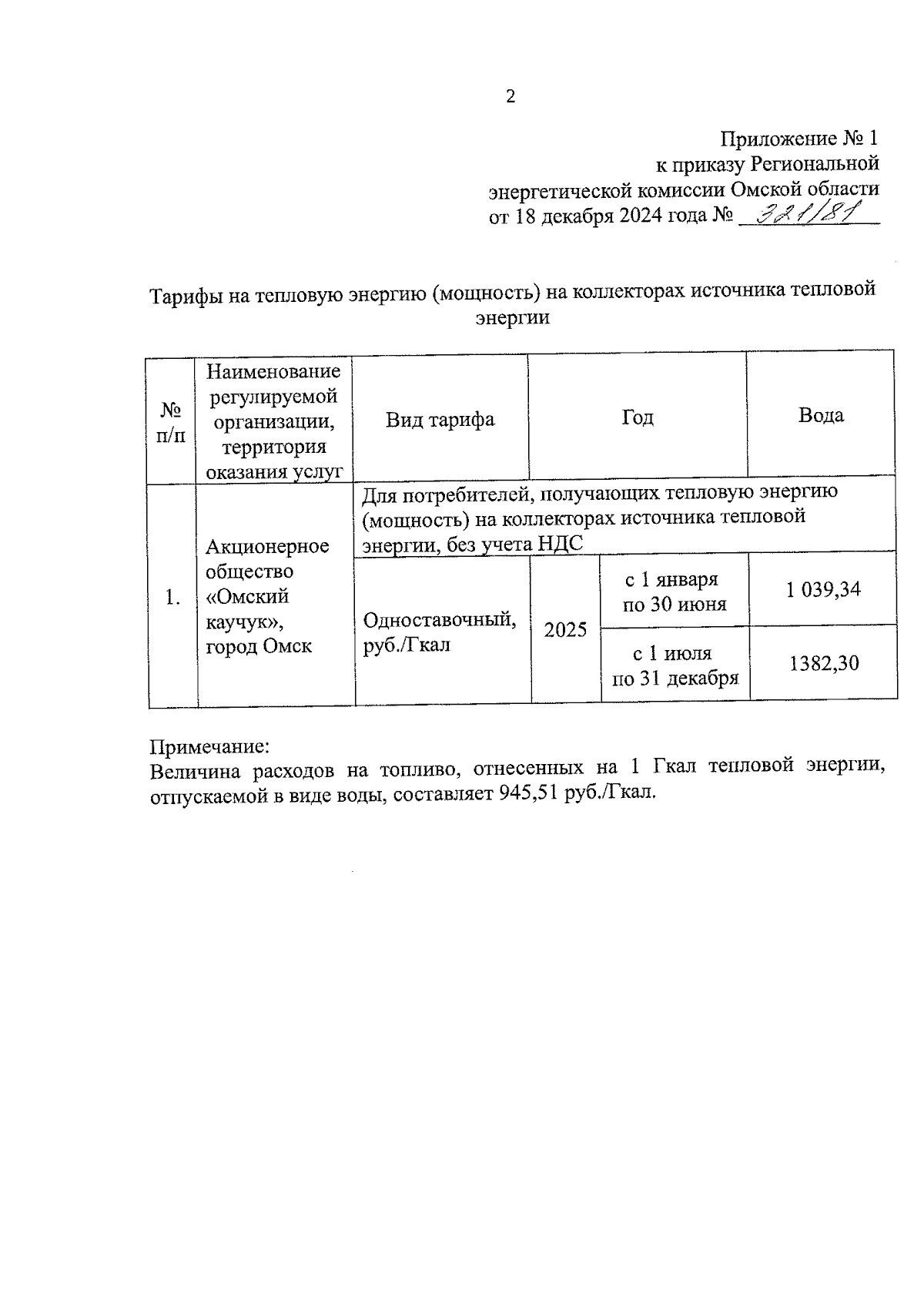 2

Приложение № 1
к приказу Региональной
энергетической комиссии Омской области
от 18 декабря 2024 года № 321/81

Тарифы на тепловую энергию (мощность) на коллекторах источника тепловой энергии

| № п/п | Наименование регулируемой организации, территория оказания услуг | Вид тарифа | Год | | Вода |
|---|---|---|---|---|---|
| 1. | Акционерное общество «Омский каучук», город Омск | Для потребителей, получающих тепловую энергию (мощность) на коллекторах источника тепловой энергии, без учета НДС | | | |
| | | Одноставочный, руб./Гкал | 2025 | с 1 января по 30 июня | 1 039,34 |
| | | | | с 1 июля по 31 декабря | 1382,30 |

Примечание:
Величина расходов на топливо, отнесенных на 1 Гкал тепловой энергии, отпускаемой в виде воды, составляет 945,51 руб./Гкал.